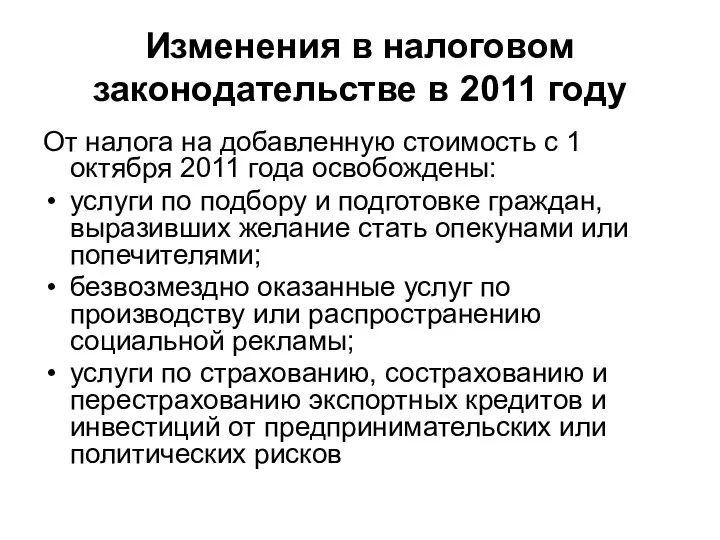 Изменения в налоговом законодательстве в 2011 году

От налога на добавленную стоимость с 1 октября 2011 года освобождены:

• услуги по подбору и подготовке граждан, выразивших желание стать опекунами или попечителями;
• безвозмездно оказанные услуг по производству или распространению социальной рекламы;
• услуги по страхованию, сострахованию и перестрахованию экспортных кредитов и инвестиций от предпринимательских или политических рисков